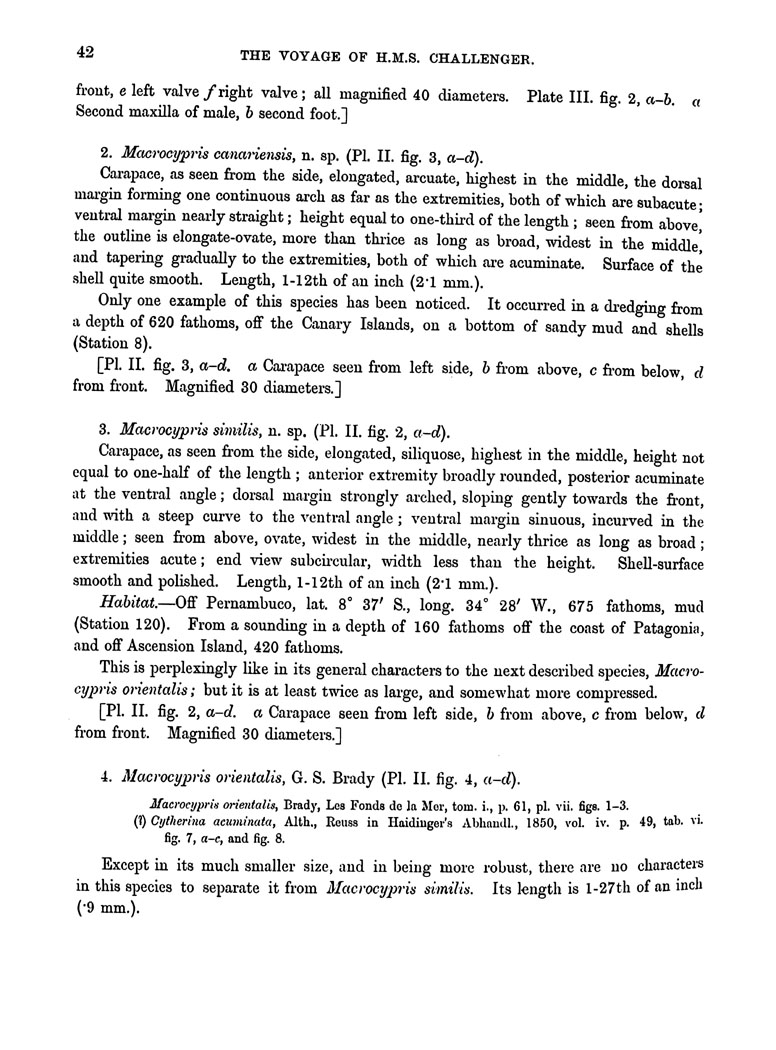 42

THE VOYAGE OF H.M.S. CHALLENGER.

front, e left valve f right valve; all magnified 40 diameters. Plate III. fig. 2, a–b. a Second maxilla of male, b second foot.]

2. Macrocypris canariensis, n. sp. (Pl. II. fig. 3, a–d).

Carapace, as seen from the side, elongated, arcuate, highest in the middle, the dorsal margin forming one continuous arch as far as the extremities, both of which are subacute; ventral margin nearly straight; height equal to one-third of the length; seen from above, the outline is elongate-ovate, more than thrice as long as broad, widest in the middle, and tapering gradually to the extremities, both of which are acuminate. Surface of the shell quite smooth. Length, 1-12th of an inch (2·1 mm.).

Only one example of this species has been noticed. It occurred in a dredging from a depth of 620 fathoms, off the Canary Islands, on a bottom of sandy mud and shells (Station 8).

[Pl. II. fig. 3, a–d. a Carapace seen from left side, b from above, c from below, d from front. Magnified 30 diameters.]

3. Macrocypris similis, n. sp. (Pl. II. fig. 2, a–d).

Carapace, as seen from the side, elongated, siliquose, highest in the middle, height not equal to one-half of the length; anterior extremity broadly rounded, posterior acuminate at the ventral angle; dorsal margin strongly arched, sloping gently towards the front, and with a steep curve to the ventral angle; ventral margin sinuous, incurved in the middle; seen from above, ovate, widest in the middle, nearly thrice as long as broad; extremities acute; end view subcircular, width less than the height. Shell-surface smooth and polished. Length, 1-12th of an inch (2·1 mm.).

Habitat.—Off Pernambuco, lat. 8° 37′ S., long. 34° 28′ W., 675 fathoms, mud (Station 120). From a sounding in a depth of 160 fathoms off the coast of Patagonia, and off Ascension Island, 420 fathoms.

This is perplexingly like in its general characters to the next described species, Macrocypris orientalis; but it is at least twice as large, and somewhat more compressed.

[Pl. II. fig. 2, a–d. a Carapace seen from left side, b from above, c from below, d from front. Magnified 30 diameters.]

4. Macrocypris orientalis, G. S. Brady (Pl. II. fig. 4, a–d).

Macrocypris orientalis, Brady, Les Fonds de la Mer, tom. i., p. 61, pl. vii. figs. 1–3.
(?) Cytherina acuminata, Alth., Reuss in Haidinger's Abhandl., 1850, vol. iv. p. 49, tab. vi. fig. 7, a–c, and fig. 8.

Except in its much smaller size, and in being more robust, there are no characters in this species to separate it from Macrocypris similis. Its length is 1-27th of an inch (·9 mm.).